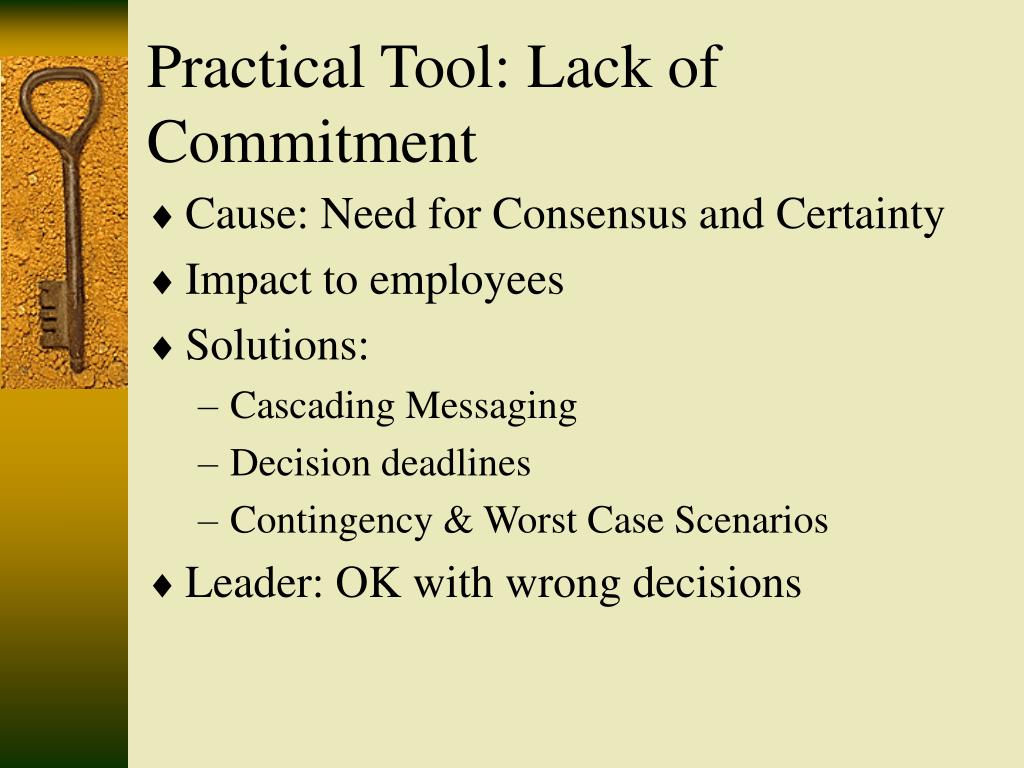 Practical Tool: Lack of Commitment

♦ Cause: Need for Consensus and Certainty
♦ Impact to employees
♦ Solutions:
– Cascading Messaging
– Decision deadlines
– Contingency & Worst Case Scenarios
♦ Leader: OK with wrong decisions